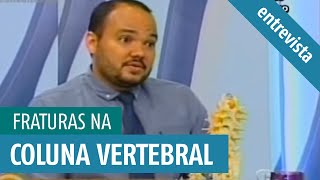 entrevista

FRATURAS NA
COLUNA VERTEBRAL